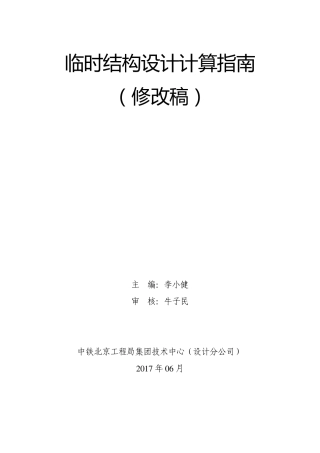 临时结构设计计算指南
（修改稿）

主　编：李小健
审　核：牛子民

中铁北京工程局集团技术中心（设计分公司）
2017 年 06 月